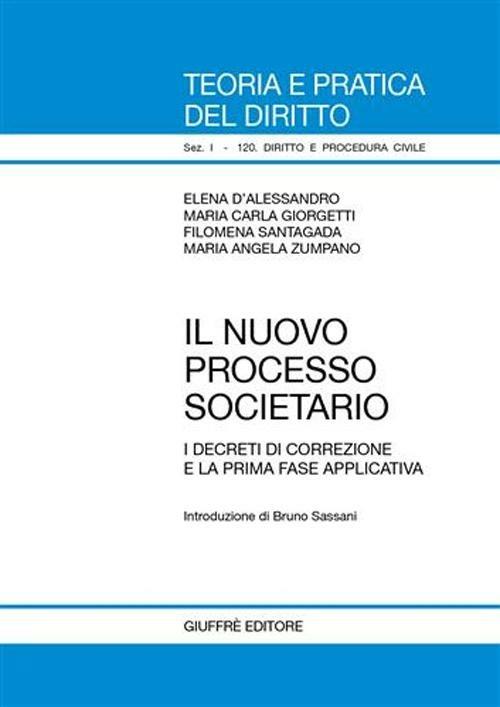 TEORIA E PRATICA
DEL DIRITTO

Sez. I - 120. DIRITTO E PROCEDURA CIVILE

ELENA D'ALESSANDRO
MARIA CARLA GIORGETTI
FILOMENA SANTAGADA
MARIA ANGELA ZUMPANO

IL NUOVO
PROCESSO
SOCIETARIO

I DECRETI DI CORREZIONE
E LA PRIMA FASE APPLICATIVA

Introduzione di Bruno Sassani

GIUFFRÈ EDITORE